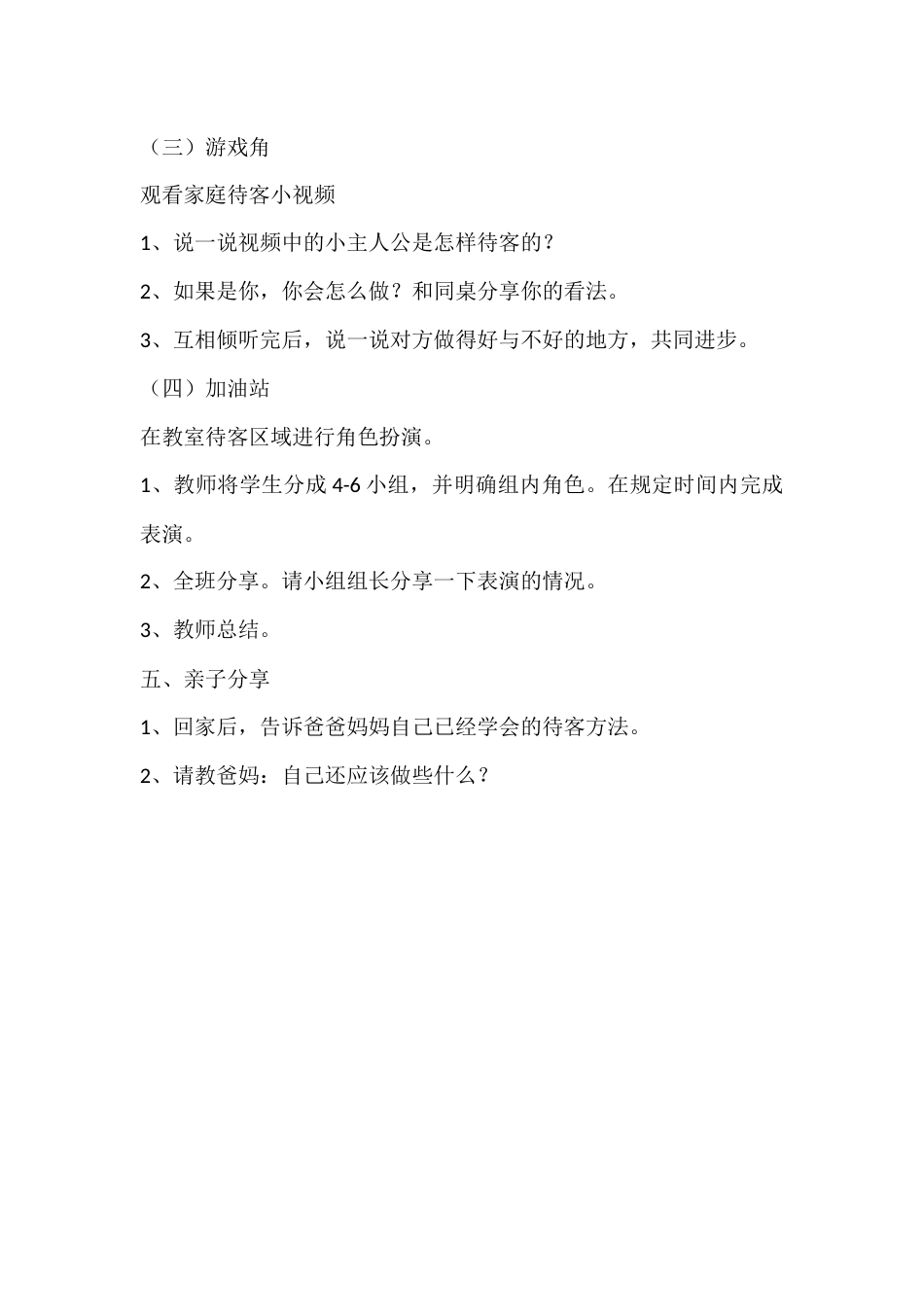 （三）游戏角

观看家庭待客小视频

1、说一说视频中的小主人公是怎样待客的？

2、如果是你，你会怎么做？和同桌分享你的看法。

3、互相倾听完后，说一说对方做得好与不好的地方，共同进步。

（四）加油站

在教室待客区域进行角色扮演。

1、教师将学生分成 4-6 小组，并明确组内角色。在规定时间内完成表演。

2、全班分享。请小组组长分享一下表演的情况。

3、教师总结。

五、亲子分享

1、回家后，告诉爸爸妈妈自己已经学会的待客方法。

2、请教爸妈：自己还应该做些什么？